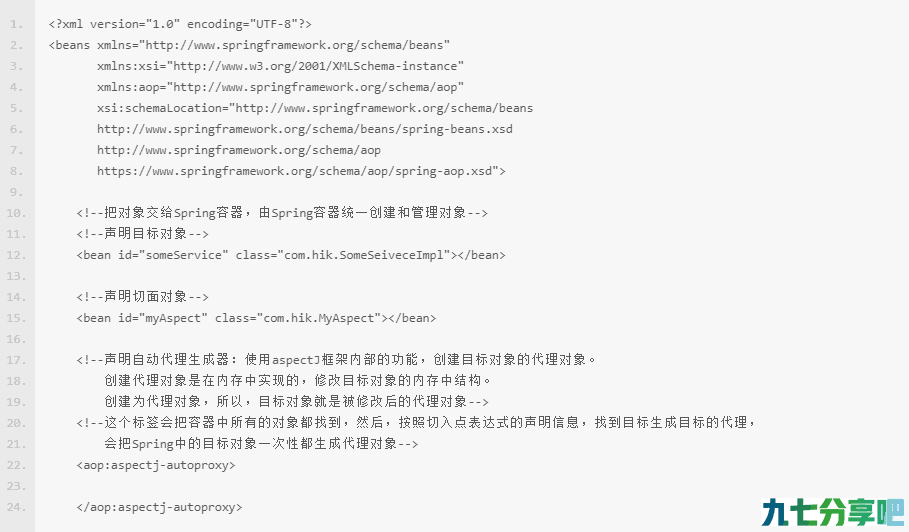 1. <?xml version="1.0" encoding="UTF-8"?>
2. <beans xmlns="http://www.springframework.org/schema/beans"
3. xmlns:xsi="http://www.w3.org/2001/XMLSchema-instance"
4. xmlns:aop="http://www.springframework.org/schema/aop"
5. xsi:schemaLocation="http://www.springframework.org/schema/beans
6. http://www.springframework.org/schema/beans/spring-beans.xsd
7. http://www.springframework.org/schema/aop
8. https://www.springframework.org/schema/aop/spring-aop.xsd">
9.
10. <!--把对象交给Spring容器，由Spring容器统一创建和管理对象-->
11. <!--声明目标对象-->
12. <bean id="someService" class="com.hik.SomeSeiveceImpl"></bean>
13.
14. <!--声明切面对象-->
15. <bean id="myAspect" class="com.hik.MyAspect"></bean>
16.
17. <!--声明自动代理生成器：使用aspectJ框架内部的功能，创建目标对象的代理对象。
18. 创建代理对象是在内存中实现的，修改目标对象的内存中结构。
19. 创建为代理对象，所以，目标对象就是被修改后的代理对象-->
20. <!--这个标签会把容器中所有的对象都找到，然后，按照切入点表达式的声明信息，找到目标生成目标的代理，
21. 会把Spring中的目标对象一次性都生成代理对象-->
22. <aop:aspectj-autoproxy>
23.
24. </aop:aspectj-autoproxy>

九七分享吧